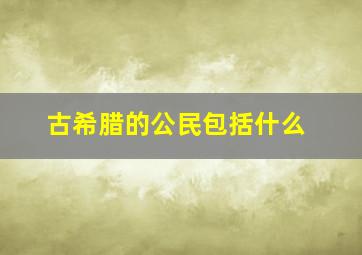 古希腊的公民包括什么